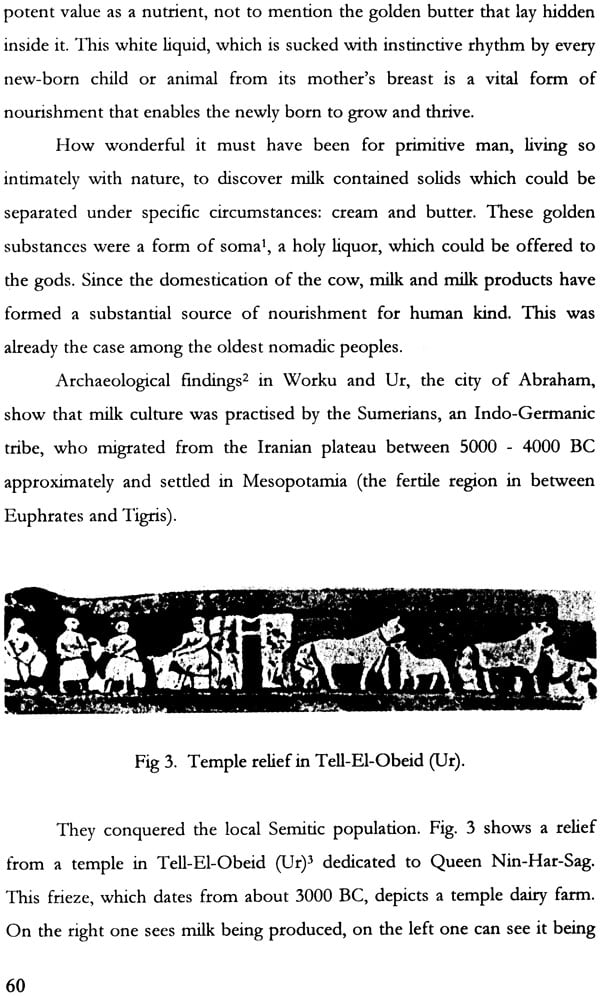 potent value as a nutrient, not to mention the golden butter that lay hidden inside it. This white liquid, which is sucked with instinctive rhythm by every new-born child or animal from its mother's breast is a vital form of nourishment that enables the newly born to grow and thrive.

How wonderful it must have been for primitive man, living so intimately with nature, to discover milk contained solids which could be separated under specific circumstances: cream and butter. These golden substances were a form of soma$^{1}$, a holy liquor, which could be offered to the gods. Since the domestication of the cow, milk and milk products have formed a substantial source of nourishment for human kind. This was already the case among the oldest nomadic peoples.

Archaeological findings$^{2}$ in Worku and Ur, the city of Abraham, show that milk culture was practised by the Sumerians, an Indo-Germanic tribe, who migrated from the Iranian plateau between 5000 - 4000 BC approximately and settled in Mesopotamia (the fertile region in between Euphrates and Tigris).

Fig 3. Temple relief in Tell-El-Obeid (Ur).

They conquered the local Semitic population. Fig. 3 shows a relief from a temple in Tell-El-Obeid (Ur)$^{3}$ dedicated to Queen Nin-Har-Sag. This frieze, which dates from about 3000 BC, depicts a temple dairy farm. On the right one sees milk being produced, on the left one can see it being

60